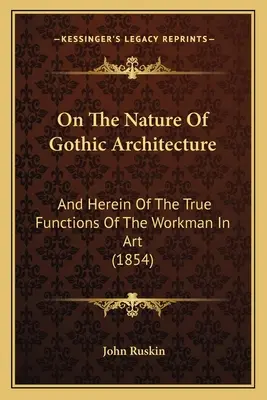 —KESSINGER'S LEGACY REPRINTS—

On The Nature Of Gothic Architecture

And Herein Of The True Functions Of The Workman In Art
(1854)

John Ruskin